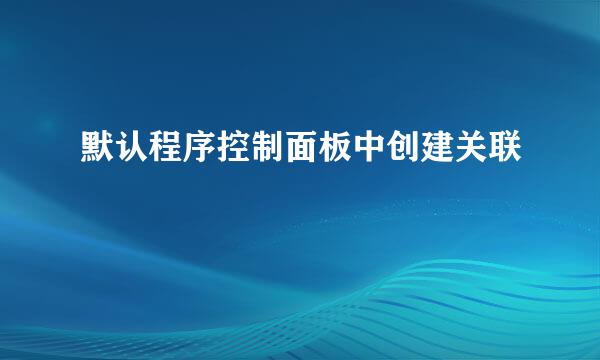 默认程序控制面板中创建关联